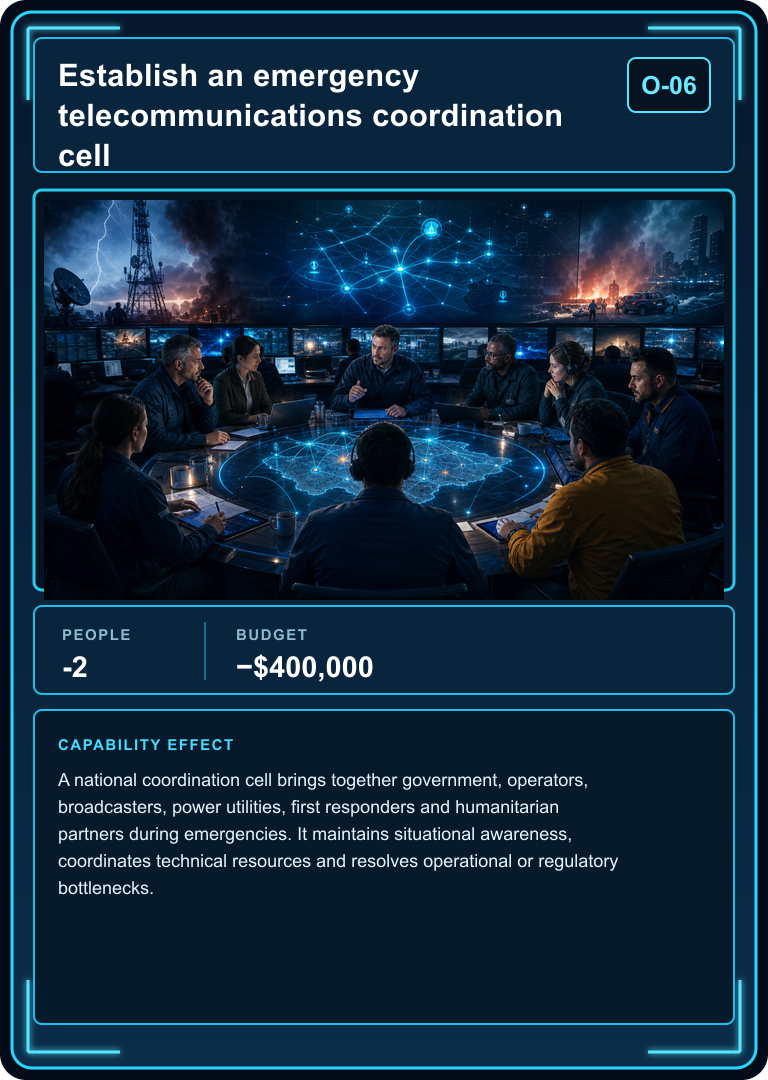 Establish an emergency telecommunications coordination cell

O-06

PEOPLE
-2

BUDGET
−$400,000

CAPABILITY EFFECT

A national coordination cell brings together government, operators, broadcasters, power utilities, first responders and humanitarian partners during emergencies. It maintains situational awareness, coordinates technical resources and resolves operational or regulatory bottlenecks.